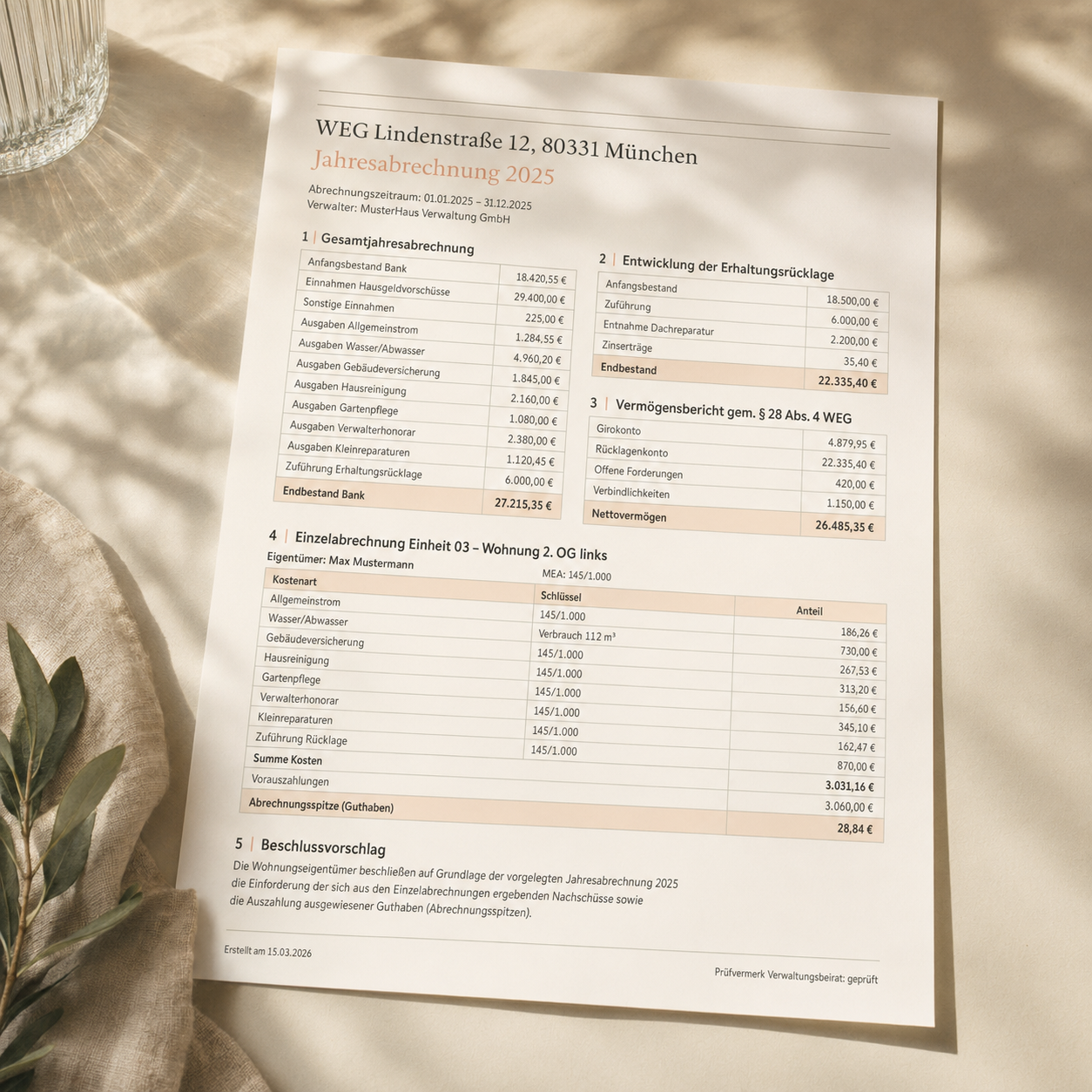 WEG Lindenstraße 12, 80331 München
Jahresabrechnung 2025

Abrechnungszeitraum: 01.01.2025 – 31.12.2025
Verwalter: MusterHaus Verwaltung GmbH

1 | Gesamtjahresabrechnung

| | |
|---|---|
| Anfangsbestand Bank | 18.420,55 € |
| Einnahmen Hausgeldvorschüsse | 29.400,00 € |
| Sonstige Einnahmen | 225,00 € |
| Ausgaben Allgemeinstrom | 1.284,55 € |
| Ausgaben Wasser/Abwasser | 4.960,20 € |
| Ausgaben Gebäudeversicherung | 1.845,00 € |
| Ausgaben Hausreinigung | 2.160,00 € |
| Ausgaben Gartenpflege | 1.080,00 € |
| Ausgaben Verwalterhonorar | 2.380,00 € |
| Ausgaben Kleinreparaturen | 1.120,45 € |
| Zuführung Erhaltungsrücklage | 6.000,00 € |
| Endbestand Bank | 27.215,35 € |

2 | Entwicklung der Erhaltungsrücklage

| | |
|---|---|
| Anfangsbestand | 18.500,00 € |
| Zuführung | 6.000,00 € |
| Entnahme Dachreparatur | 2.200,00 € |
| Zinserträge | 35,40 € |
| Endbestand | 22.335,40 € |

3 | Vermögensbericht gem. § 28 Abs. 4 WEG

| | |
|---|---|
| Girokonto | 4.879,95 € |
| Rücklagenkonto | 22.335,40 € |
| Offene Forderungen | 420,00 € |
| Verbindlichkeiten | 1.150,00 € |
| Nettovermögen | 26.485,35 € |

4 | Einzelabrechnung Einheit 03 – Wohnung 2. OG links
Eigentümer: Max Mustermann
MEA: 145/1.000

| Kostenart | Schlüssel | Anteil |
|---|---|---|
| Allgemeinstrom | 145/1.000 | 186,26 € |
| Wasser/Abwasser | Verbrauch 112 m³ | 730,00 € |
| Gebäudeversicherung | 145/1.000 | 267,53 € |
| Hausreinigung | 145/1.000 | 313,20 € |
| Gartenpflege | 145/1.000 | 156,60 € |
| Verwalterhonorar | 145/1.000 | 345,10 € |
| Kleinreparaturen | 145/1.000 | 162,47 € |
| Zuführung Rücklage | 145/1.000 | 870,00 € |
| Summe Kosten | | 3.031,16 € |
| Vorauszahlungen | | 3.060,00 € |
| Abrechnungsspitze (Guthaben) | | 28,84 € |

5 | Beschlussvorschlag
Die Wohnungseigentümer beschließen auf Grundlage der vorgelegten Jahresabrechnung 2025 die Einforderung der sich aus den Einzelabrechnungen ergebenden Nachschüsse sowie die Auszahlung ausgewiesener Guthaben (Abrechnungsspitzen).

Erstellt am 15.03.2026
Prüfvermerk Verwaltungsbeirat: geprüft